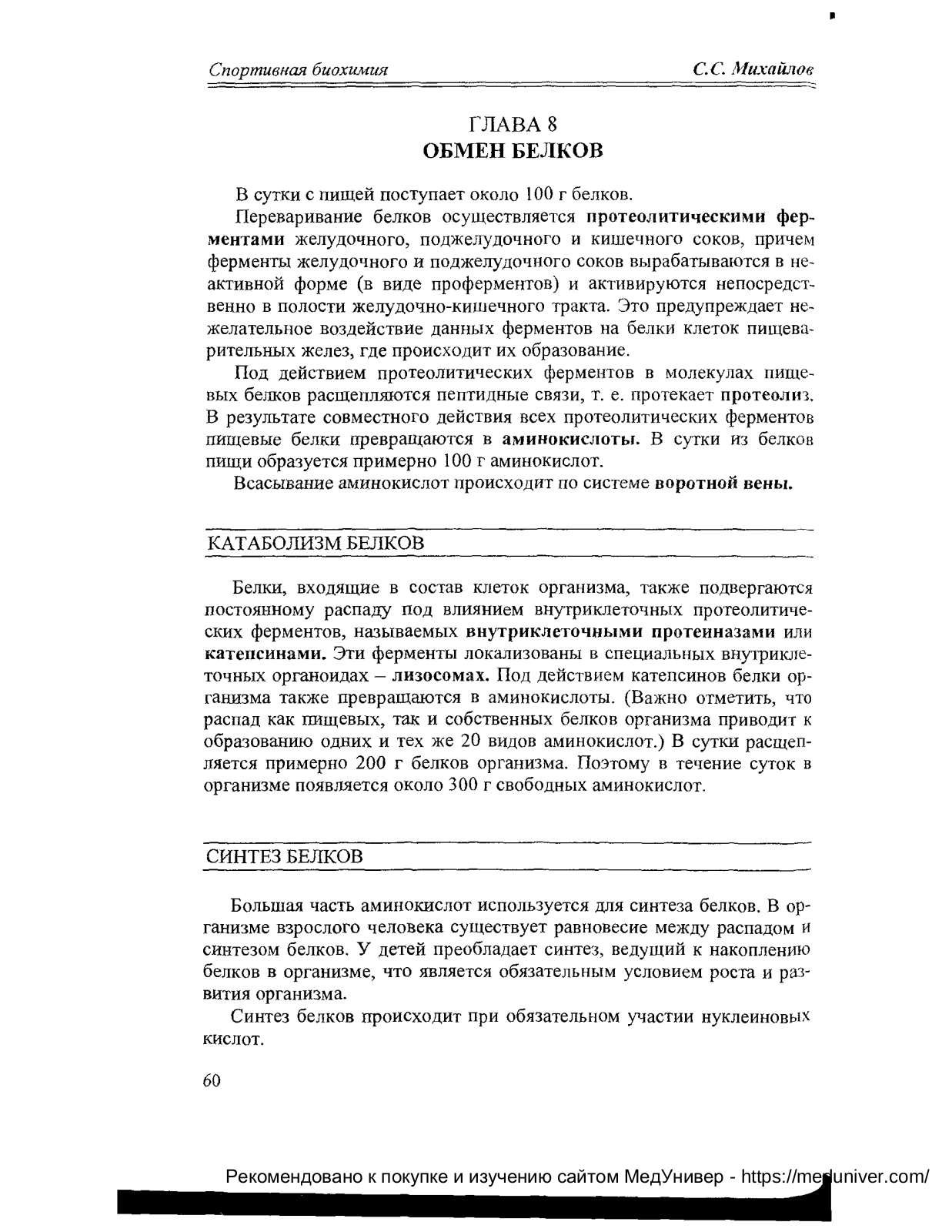 Спортивная биохимия С.С. Михайлов

ГЛАВА 8
ОБМЕН БЕЛКОВ

В сутки с пищей поступает около 100 г белков.

Переваривание белков осуществляется протеолитическими ферментами желудочного, поджелудочного и кишечного соков, причем ферменты желудочного и поджелудочного соков вырабатываются в неактивной форме (в виде проферментов) и активируются непосредственно в полости желудочно-кишечного тракта. Это предупреждает нежелательное воздействие данных ферментов на белки клеток пищеварительных желез, где происходит их образование.

Под действием протеолитических ферментов в молекулах пищевых белков расщепляются пептидные связи, т. е. протекает протеолиз. В результате совместного действия всех протеолитических ферментов пищевые белки превращаются в аминокислоты. В сутки из белков пищи образуется примерно 100 г аминокислот.

Всасывание аминокислот происходит по системе воротной вены.

КАТАБОЛИЗМ БЕЛКОВ

Белки, входящие в состав клеток организма, также подвергаются постоянному распаду под влиянием внутриклеточных протеолитических ферментов, называемых внутриклеточными протеиназами или катепсинами. Эти ферменты локализованы в специальных внутриклеточных органоидах – лизосомах. Под действием катепсинов белки организма также превращаются в аминокислоты. (Важно отметить, что распад как пищевых, так и собственных белков организма приводит к образованию одних и тех же 20 видов аминокислот.) В сутки расщепляется примерно 200 г белков организма. Поэтому в течение суток в организме появляется около 300 г свободных аминокислот.

СИНТЕЗ БЕЛКОВ

Большая часть аминокислот используется для синтеза белков. В организме взрослого человека существует равновесие между распадом и синтезом белков. У детей преобладает синтез, ведущий к накоплению белков в организме, что является обязательным условием роста и развития организма.

Синтез белков происходит при обязательном участии нуклеиновых кислот.

60

Рекомендовано к покупке и изучению сайтом МедУнивер - https://meduniver.com/